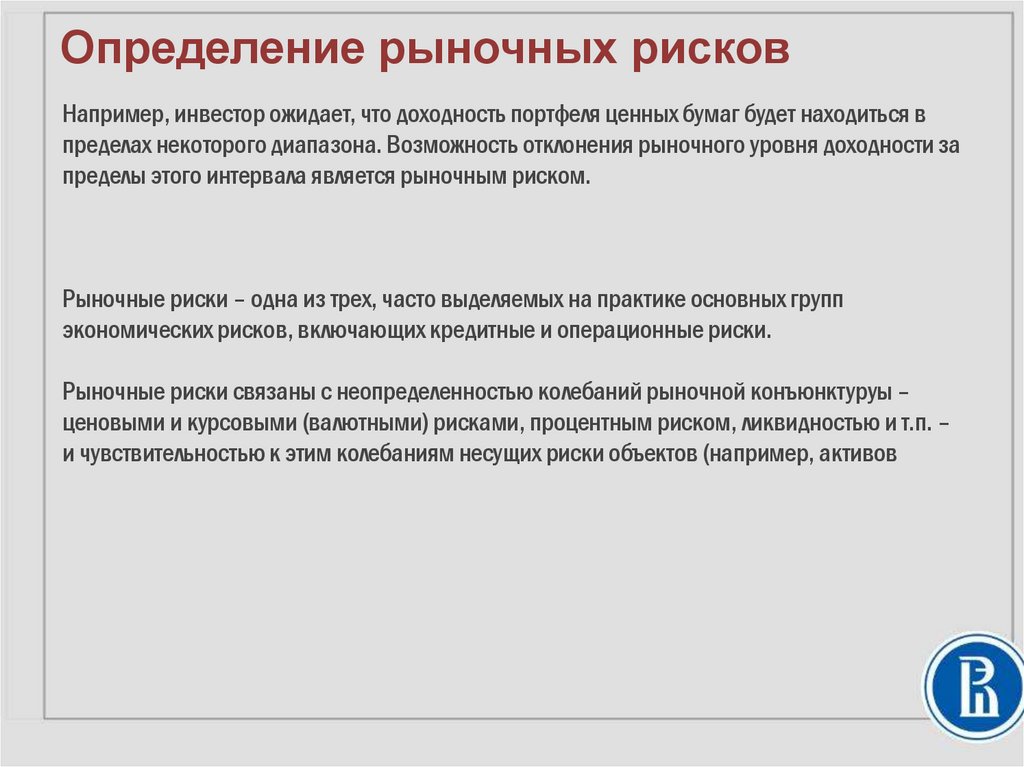 Определение рыночных рисков

Например, инвестор ожидает, что доходность портфеля ценных бумаг будет находиться в пределах некоторого диапазона. Возможность отклонения рыночного уровня доходности за пределы этого интервала является рыночным риском.

Рыночные риски – одна из трех, часто выделяемых на практике основных групп экономических рисков, включающих кредитные и операционные риски.

Рыночные риски связаны с неопределенностью колебаний рыночной конъюнктуруы – ценовыми и курсовыми (валютными) рисками, процентным риском, ликвидностью и т.п. – и чувствительностью к этим колебаниям несущих риски объектов (например, активов